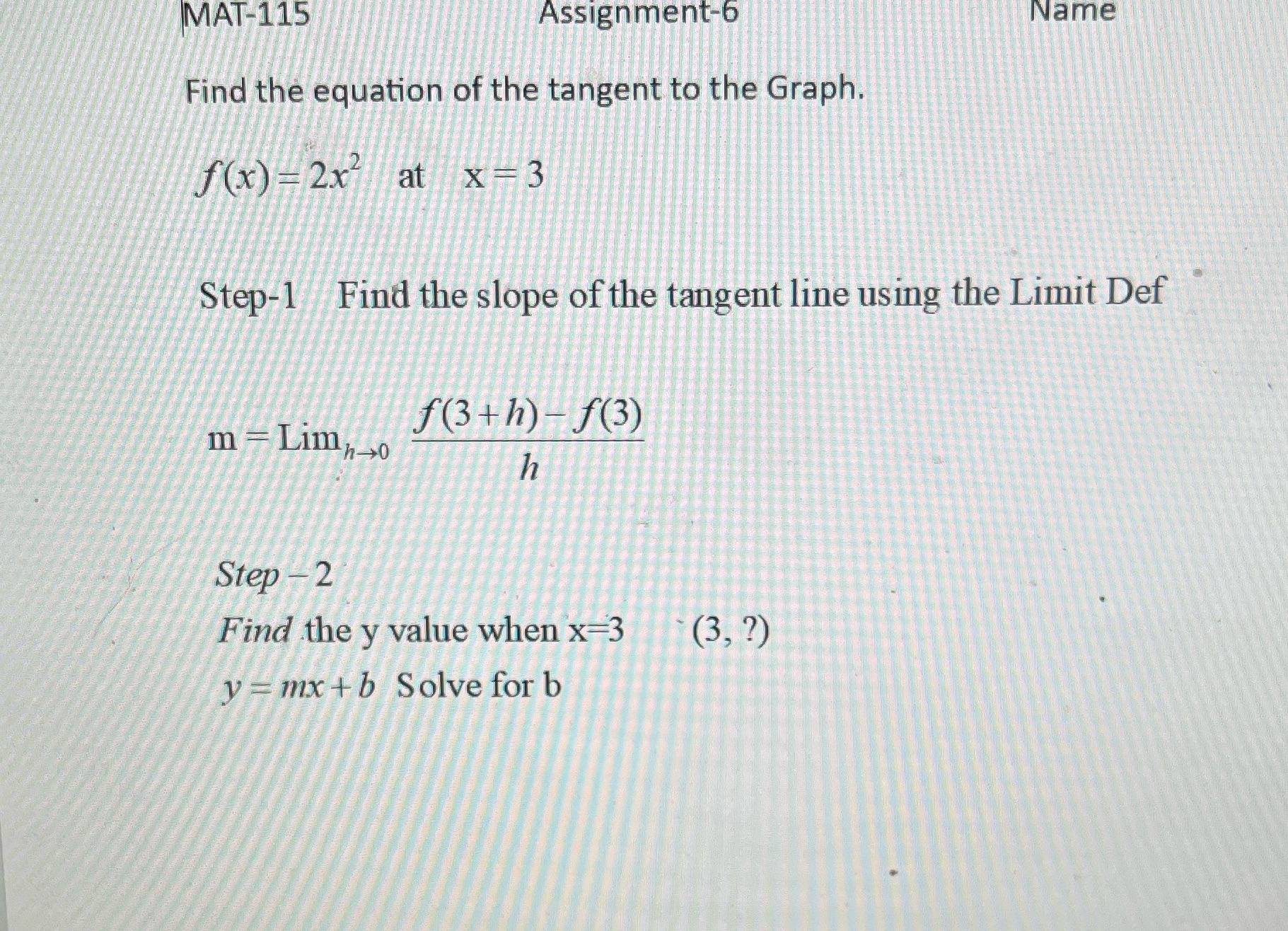 MAT-115 Assignment-6 Name

Find the equation of the tangent to the Graph.

$f(x) = 2x^2$ at $x = 3$

Step-1 Find the slope of the tangent line using the Limit Def

$m = \text{Lim}_{h \to 0} \frac{f(3+h) - f(3)}{h}$

$Step - 2$

$Find$ the y value when x=3 (3, ?)

$y = mx + b$ Solve for b